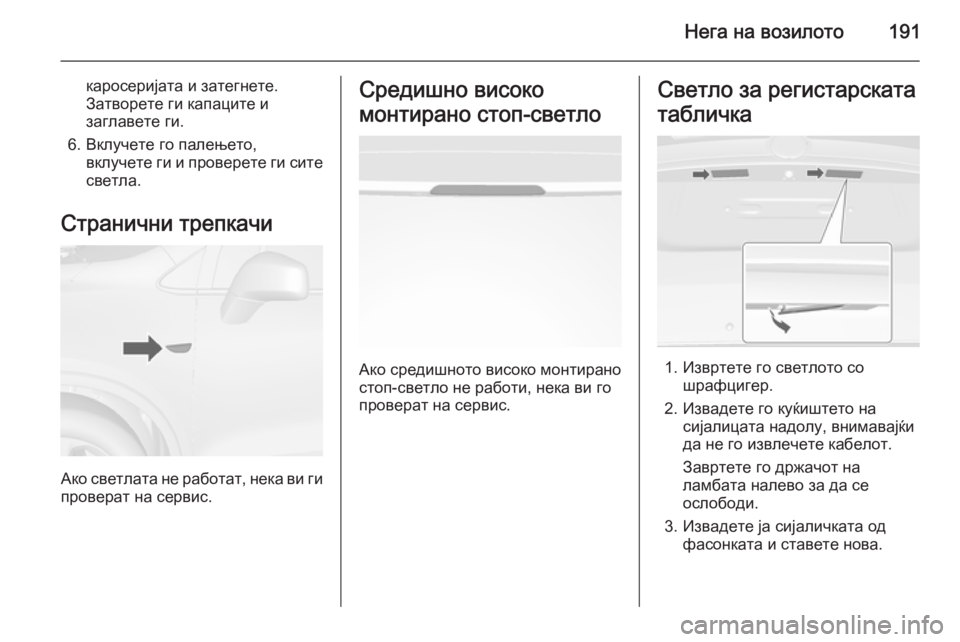 Нега на возилото 191

каросеријата и затегнете. Затворете ги капаците и заглавете ги.

6. Вклучете го палењето, вклучете ги и проверете ги сите светла.

Странични трепкачи

Ако светлата не работат, нека ви ги проверат на сервис.

Средишно високо монтирано стоп-светло

Ако средишното високо монтирано стоп-светло не работи, нека ви го проверат на сервис.

Светло за регистарската табличка

1. Извртете го светлото со шрафцигер.

2. Извадете го куќиштето на сијалицата надолу, внимавајќи да не го извлечете кабелот.

Завртете го држачот на ламбата налево за да се ослободи.

3. Извадете ја сијаличката од фасонката и ставете нова.

carmanualsonline.info